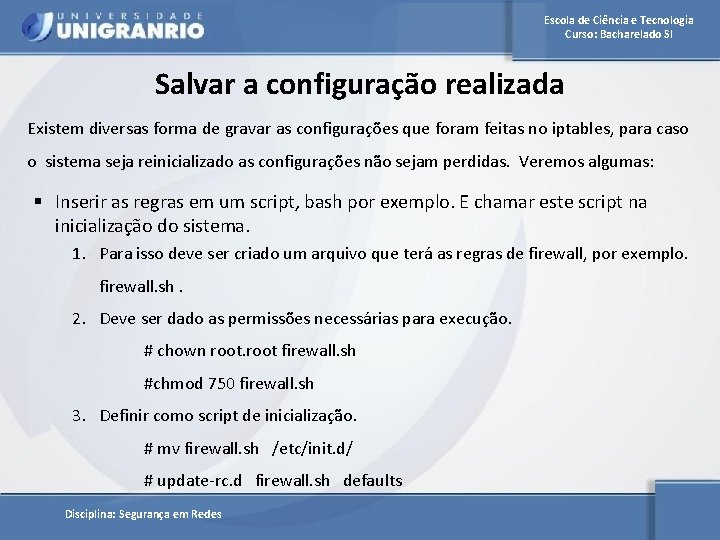 UNIVERSIDADE
UNIGRANRIO

Escola de Ciência e Tecnologia
Curso: Bacharelado SI

Salvar a configuração realizada

Existem diversas forma de gravar as configurações que foram feitas no iptables, para caso o sistema seja reinicializado as configurações não sejam perdidas. Veremos algumas:

▪ Inserir as regras em um script, bash por exemplo. E chamar este script na inicialização do sistema.

1. Para isso deve ser criado um arquivo que terá as regras de firewall, por exemplo. firewall.sh .

2. Deve ser dado as permissões necessárias para execução.

# chown root.root firewall.sh

#chmod 750 firewall.sh

3. Definir como script de inicialização.

# mv firewall.sh /etc/init.d/

# update-rc.d firewall.sh defaults

Disciplina: Segurança em Redes